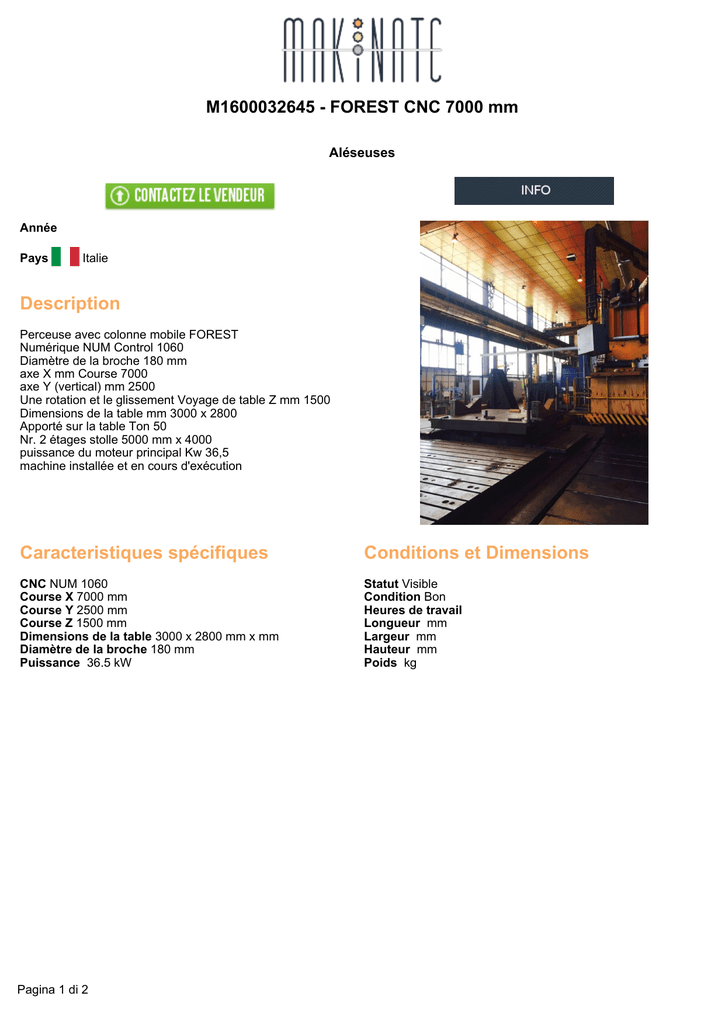 MAKINATE

M1600032645 - FOREST CNC 7000 mm

Aléseuses

CONTACTEZ LE VENDEUR

INFO

Année

Pays Italie

Description

Perceuse avec colonne mobile FOREST
Numérique NUM Control 1060
Diamètre de la broche 180 mm
axe X mm Course 7000
axe Y (vertical) mm 2500
Une rotation et le glissement Voyage de table Z mm 1500
Dimensions de la table mm 3000 x 2800
Apporté sur la table Ton 50
Nr. 2 étages stolle 5000 mm x 4000
puissance du moteur principal Kw 36,5
machine installée et en cours d'exécution

Caracteristiques spécifiques

CNC NUM 1060
Course X 7000 mm
Course Y 2500 mm
Course Z 1500 mm
Dimensions de la table 3000 x 2800 mm x mm
Diamètre de la broche 180 mm
Puissance 36.5 kW

Conditions et Dimensions

Statut Visible
Condition Bon
Heures de travail
Longueur mm
Largeur mm
Hauteur mm
Poids kg

Pagina 1 di 2